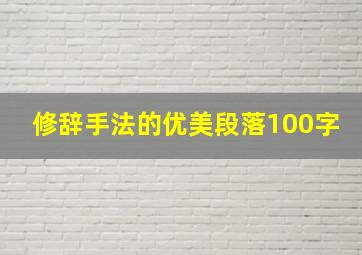 修辞手法的优美段落100字